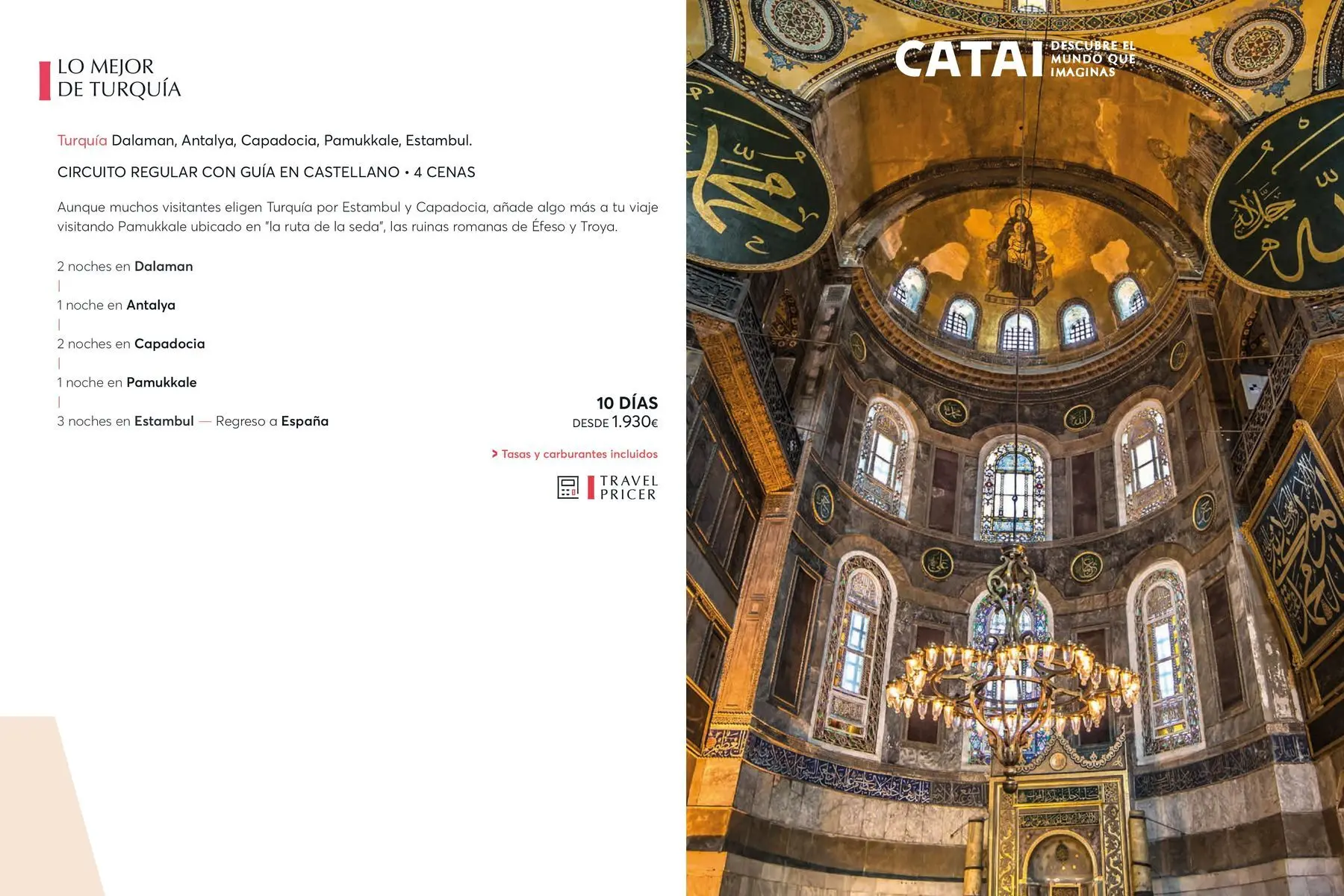 LO MEJOR
DE TURQUÍA

Turquía Dalaman, Antalya, Capadocia, Pamukkale, Estambul.

CIRCUITO REGULAR CON GUÍA EN CASTELLANO • 4 CENAS

Aunque muchos visitantes eligen Turquía por Estambul y Capadocia, añade algo más a tu viaje visitando Pamukkale ubicado en "la ruta de la seda", las ruinas romanas de Éfeso y Troya.

2 noches en Dalaman
|
1 noche en Antalya
|
2 noches en Capadocia
|
1 noche en Pamukkale
|
3 noches en Estambul — Regreso a España

10 DÍAS
DESDE 1.930€

> Tasas y carburantes incluidos

TRAVEL
PRICER

CATAI DESCUBRE EL MUNDO QUE IMAGINAS